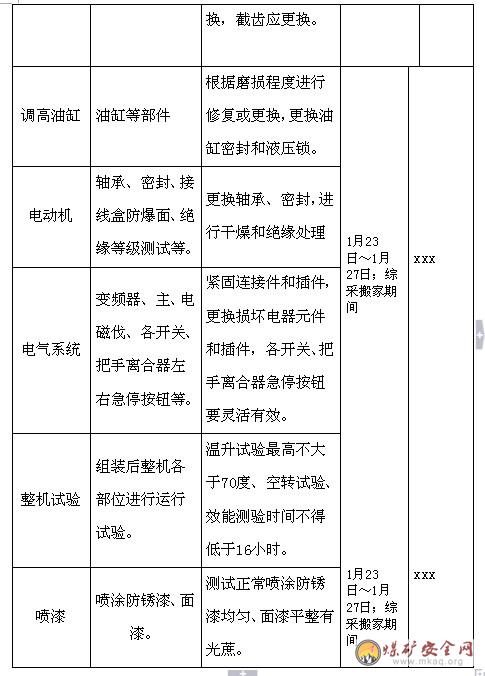 |  |  | 换，截齿应更换。 |  |  |
|---|---|---|---|---|
| 调高油缸 | 油缸等部件 | 根据磨损程度进行修复或更换，更换油缸密封和液压锁。 | 1月23日～1月27日；综采搬家期间 | xxx |
| 电动机 | 轴承、密封、接线盒防爆面、绝缘等级测试等。 | 更换轴承、密封，进行干燥和绝缘处理 | | |
| 电气系统 | 变频器、主、电磁伐、各开关、把手离合器左右急停按钮等。 | 紧固连接件和插件，更换损坏电器元件和插件，各开关、把手离合器急停按钮要灵活有效。 | | |
| 整机试验 | 组装后整机各部位进行运行试验。 | 温升试验最高不大于70度、空转试验、效能测验时间不得低于16小时。 | | |
| 喷漆 | 喷涂防锈漆、面漆。 | 测试正常喷涂防锈漆均匀、面漆平整有光蔗。 | 1月23日～1月27日；综采搬家期间 | xxx |

煤矿安全网
www.mkaq.org